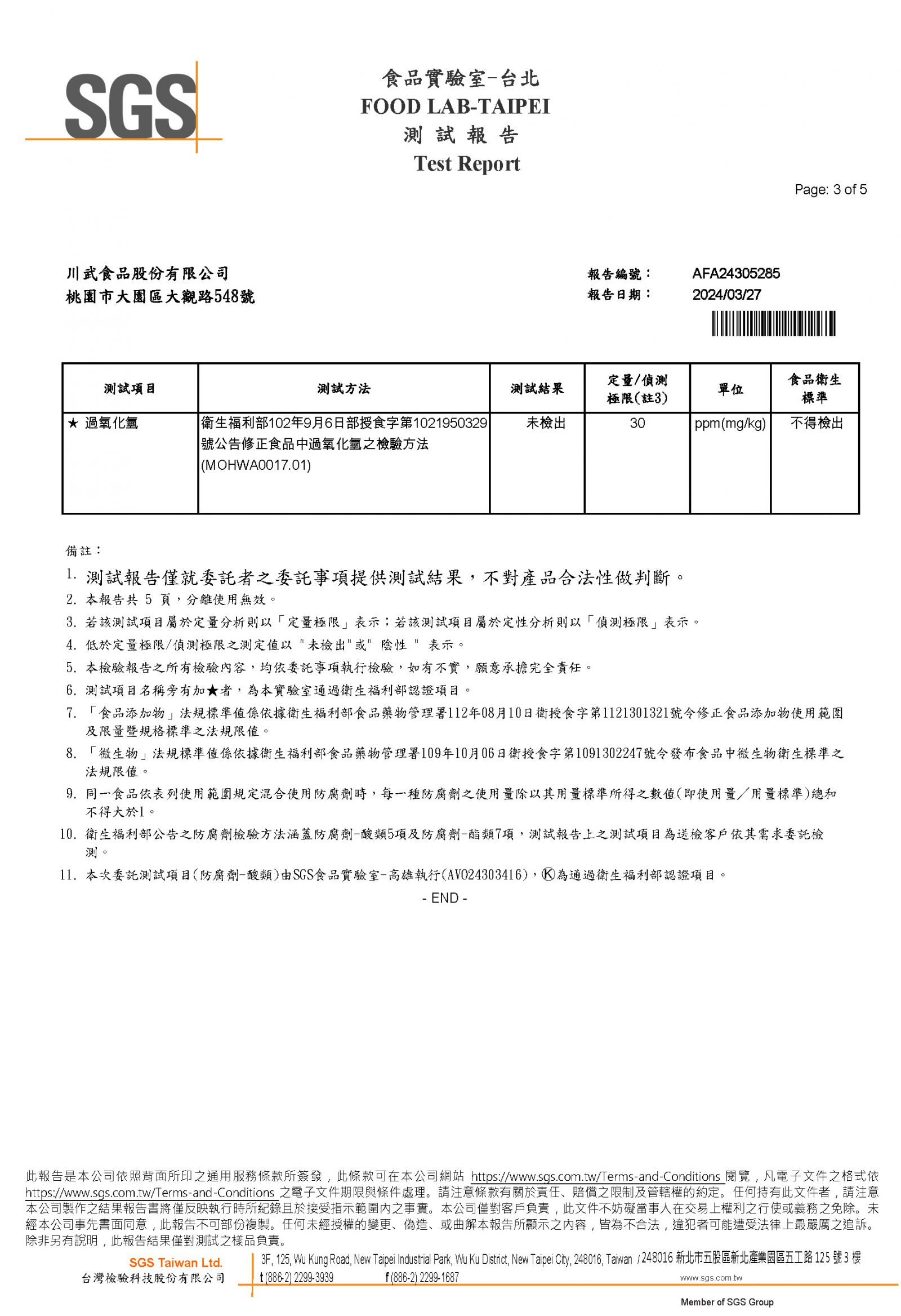 SGS

食品實驗室-台北
FOOD LAB-TAIPEI
測 試 報 告
Test Report

Page: 3 of 5

川武食品股份有限公司
桃園市大園區大觀路548號

報告編號： AFA24305285
報告日期： 2024/03/27

| 測試項目 | 測試方法 | 測試結果 | 定量/偵測極限(註3) | 單位 | 食品衛生標準 |
|---|---|---|---|---|---|
| ★ 過氧化氫 | 衛生福利部102年9月6日部授食字第1021950329號公告修正食品中過氧化氫之檢驗方法(MOHWA0017.01) | 未檢出 | 30 | ppm(mg/kg) | 不得檢出 |

備註：
1. 測試報告僅就委託者之委託事項提供測試結果，不對產品合法性做判斷。
2. 本報告共 5 頁，分離使用無效。
3. 若該測試項目屬於定量分析則以「定量極限」表示；若該測試項目屬於定性分析則以「偵測極限」表示。
4. 低於定量極限/偵測極限之測定值以 "未檢出"或" 陰性 " 表示。
5. 本檢驗報告之所有檢驗內容，均依委託事項執行檢驗，如有不實，願意承擔完全責任。
6. 測試項目名稱旁有加★者，為本實驗室通過衛生福利部認證項目。
7. 「食品添加物」法規標準值係依據衛生福利部食品藥物管理署112年08月10日衛授食字第1121301321號令修正食品添加物使用範圍及限量暨規格標準之法規限值。
8. 「微生物」法規標準值係依據衛生福利部食品藥物管理署109年10月06日衛授食字第1091302247號令發布食品中微生物衛生標準之法規限值。
9. 同一食品依表列使用範圍規定混合使用防腐劑時，每一種防腐劑之使用量除以其用量標準所得之數值(即使用量／用量標準)總和不得大於1。
10. 衛生福利部公告之防腐劑檢驗方法涵蓋防腐劑-酸類5項及防腐劑-酯類7項，測試報告上之測試項目為送檢客戶依其需求委託檢測。
11. 本次委託測試項目(防腐劑-酸類)由SGS食品實驗室-高雄執行(AV024303416)，Ⓚ為通過衛生福利部認證項目。
- END -

此報告是本公司依照背面所印之通用服務條款所簽發，此條款可在本公司網站 https://www.sgs.com.tw/Terms-and-Conditions 閱覽，凡電子文件之格式依 https://www.sgs.com.tw/Terms-and-Conditions 之電子文件期限與條件處理。請注意條款有關於責任、賠償之限制及管轄權的約定。任何持有此文件者，請注意本公司製作之結果報告書將僅反映執行時所紀錄且於接受指示範圍內之事實。本公司僅對客戶負責，此文件不妨礙當事人在交易上權利之行使或義務之免除。未經本公司事先書面同意，此報告不可部份複製。任何未經授權的變更、偽造、或曲解本報告所顯示之內容，皆為不合法，違犯者可能遭受法律上最嚴厲之追訴。除非另有說明，此報告結果僅對測試之樣品負責。

SGS Taiwan Ltd.
台灣檢驗科技股份有限公司
3F, 125, Wu Kung Road, New Taipei Industrial Park, Wu Ku District, New Taipei City, 248016, Taiwan / 248016 新北市五股區新北產業園區五工路 125 號 3 樓
t (886-2) 2299-3939 f (886-2) 2299-1687 www.sgs.com.tw
Member of SGS Group